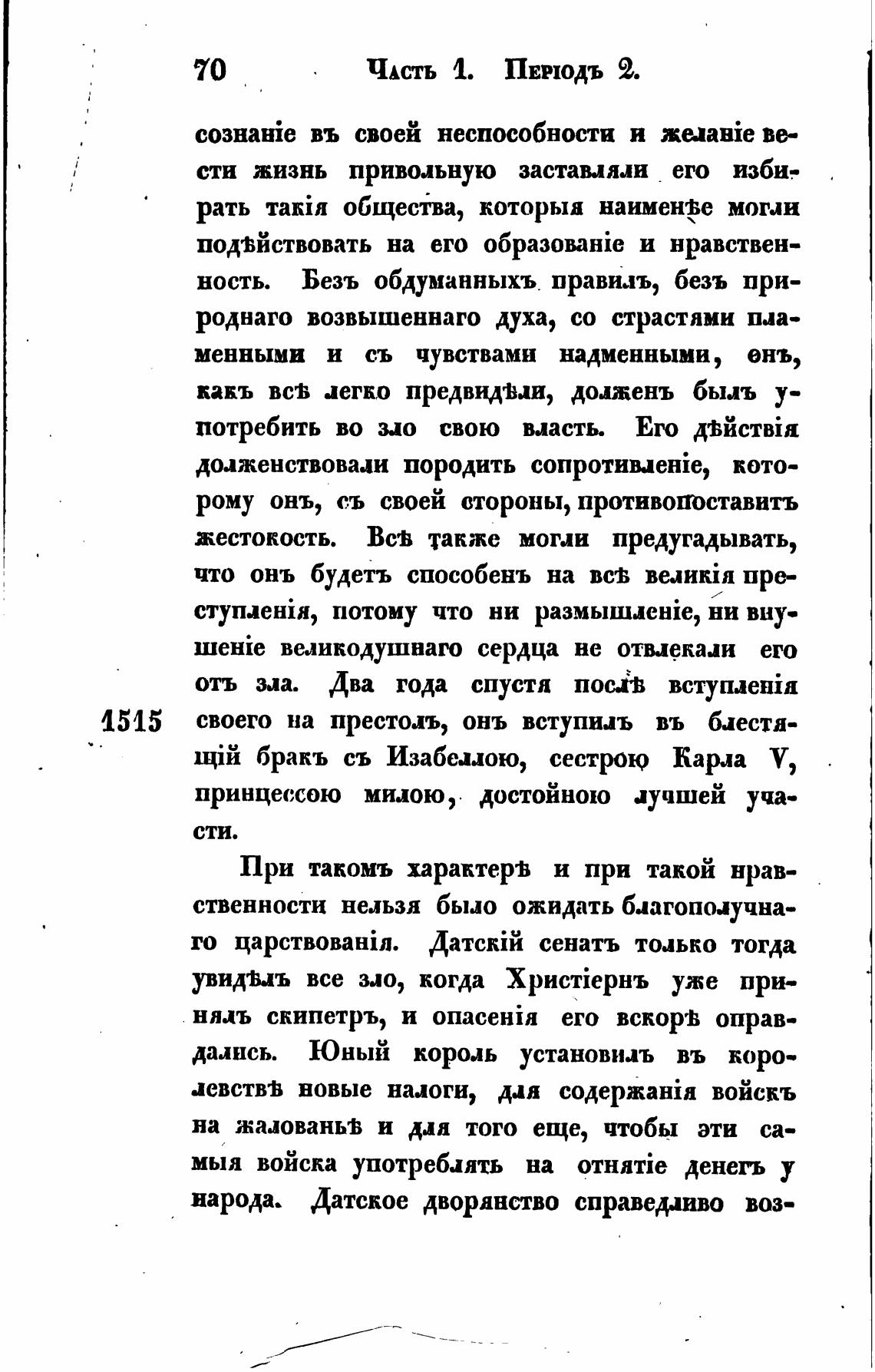 70 Часть 1. Періодъ 2.

сознаніе въ своей неспособности и желаніе вести жизнь привольную заставляли его избирать такія общества, которыя наименѣе могли подѣйствовать на его образованіе и нравственность. Безъ обдуманныхъ правилъ, безъ природнаго возвышеннаго духа, со страстями пламенными и съ чувствами надменными, онъ, какъ всѣ легко предвидѣли, долженъ былъ употребить во зло свою власть. Его дѣйствія долженствовали породить сопротивленіе, которому онъ, съ своей стороны, противопоставитъ жестокость. Всѣ также могли предугадывать, что онъ будетъ способенъ на всѣ великія преступленія, потому что ни размышленіе, ни внушеніе великодушнаго сердца не отвлекали его отъ зла. Два года спустя послѣ вступленія своего на престолъ, онъ вступилъ въ блестящій бракъ съ Изабеллою, сестрою Карла V, принцессою милою, достойною лучшей участи.

1515

При такомъ характерѣ и при такой нравственности нельзя было ожидать благополучнаго царствованія. Датскій сенатъ только тогда увидѣлъ все зло, когда Христіернъ уже принялъ скипетръ, и опасенія его вскорѣ оправдались. Юный король установилъ въ королевствѣ новые налоги, для содержанія войскъ на жалованьѣ и для того еще, чтобы эти самыя войска употреблять на отнятіе денегъ у народа. Датское дворянство справедливо воз-